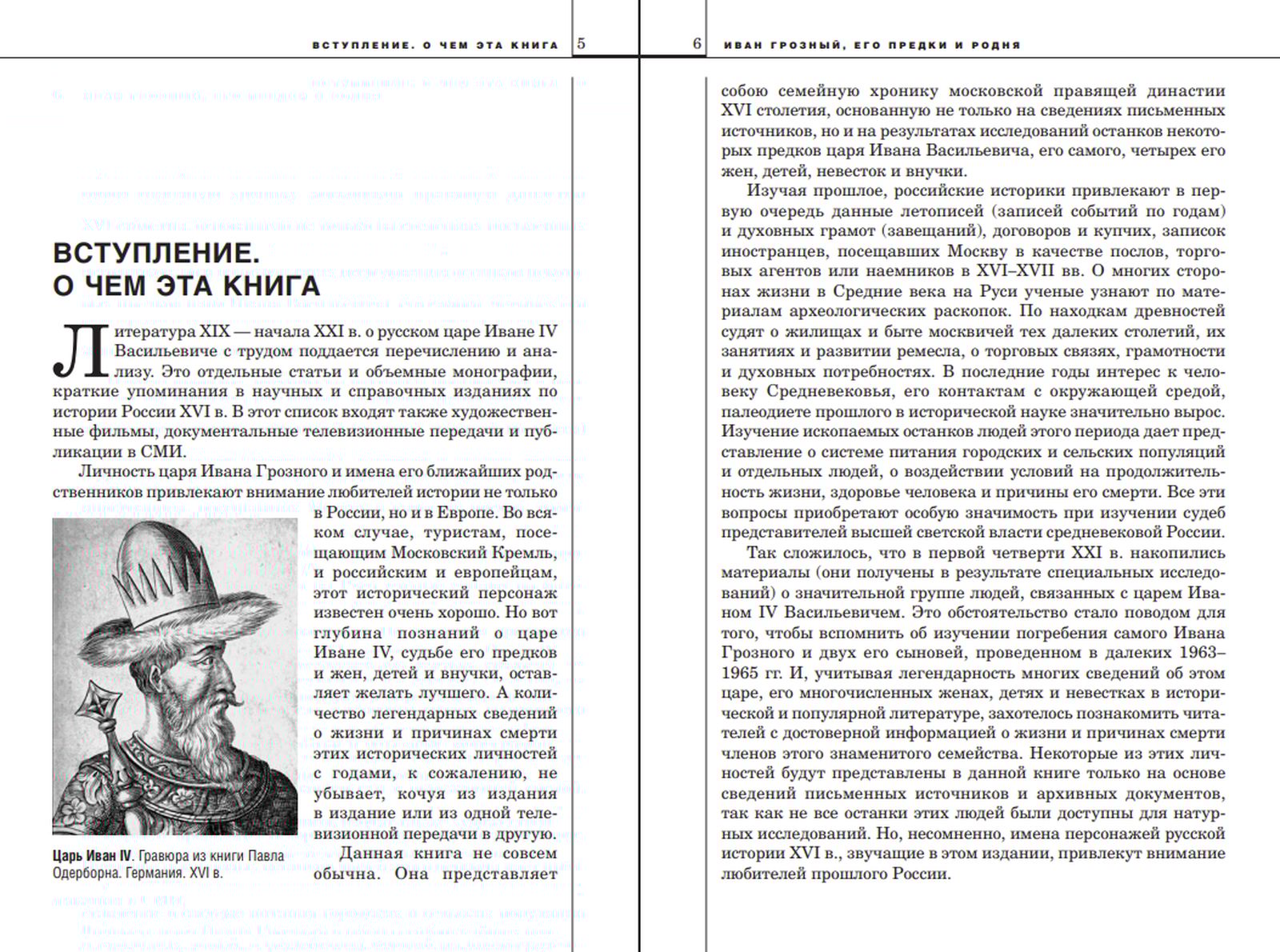 ВСТУПЛЕНИЕ. О ЧЕМ ЭТА КНИГА 5

ВСТУПЛЕНИЕ.
О ЧЕМ ЭТА КНИГА

Литература XIX — начала XXI в. о русском царе Иване IV Васильевиче с трудом поддается перечислению и анализу. Это отдельные статьи и объемные монографии, краткие упоминания в научных и справочных изданиях по истории России XVI в. В этот список входят также художественные фильмы, документальные телевизионные передачи и публикации в СМИ.

Личность царя Ивана Грозного и имена его ближайших родственников привлекают внимание любителей истории не только в России, но и в Европе. Во всяком случае, туристам, посещающим Московский Кремль, и российским и европейцам, этот исторический персонаж известен очень хорошо. Но вот глубина познаний о царе Иване IV, судьбе его предков и жен, детей и внучки, оставляет желать лучшего. А количество легендарных сведений о жизни и причинах смерти этих исторических личностей с годами, к сожалению, не убывает, кочуя из издания в издание или из одной телевизионной передачи в другую. Данная книга не совсем обычна. Она представляет

Царь Иван IV. Гравюра из книги Павла Одерборна. Германия. XVI в.

6 ИВАН ГРОЗНЫЙ, ЕГО ПРЕДКИ И РОДНЯ

собою семейную хронику московской правящей династии XVI столетия, основанную не только на сведениях письменных источников, но и на результатах исследований останков некоторых предков царя Ивана Васильевича, его самого, четырех его жен, детей, невесток и внучки.

Изучая прошлое, российские историки привлекают в первую очередь данные летописей (записей событий по годам) и духовных грамот (завещаний), договоров и купчих, записок иностранцев, посещавших Москву в качестве послов, торговых агентов или наемников в XVI–XVII вв. О многих сторонах жизни в Средние века на Руси ученые узнают по материалам археологических раскопок. По находкам древностей судят о жилищах и быте москвичей тех далеких столетий, их занятиях и развитии ремесла, о торговых связях, грамотности и духовных потребностях. В последние годы интерес к человеку Средневековья, его контактам с окружающей средой, палеодиете прошлого в исторической науке значительно вырос. Изучение ископаемых останков людей этого периода дает представление о системе питания городских и сельских популяций и отдельных людей, о воздействии условий на продолжительность жизни, здоровье человека и причины его смерти. Все эти вопросы приобретают особую значимость при изучении судеб представителей высшей светской власти средневековой России.

Так сложилось, что в первой четверти XXI в. накопились материалы (они получены в результате специальных исследований) о значительной группе людей, связанных с царем Иваном IV Васильевичем. Это обстоятельство стало поводом для того, чтобы вспомнить об изучении погребения самого Ивана Грозного и двух его сыновей, проведенном в далеких 1963–1965 гг. И, учитывая легендарность многих сведений об этом царе, его многочисленных женах, детях и невестках в исторической и популярной литературе, захотелось познакомить читателей с достоверной информацией о жизни и причинах смерти членов этого знаменитого семейства. Некоторые из этих личностей будут представлены в данной книге только на основе сведений письменных источников и архивных документов, так как не все останки этих людей были доступны для натурных исследований. Но, несомненно, имена персонажей русской истории XVI в., звучащие в этом издании, привлекут внимание любителей прошлого России.